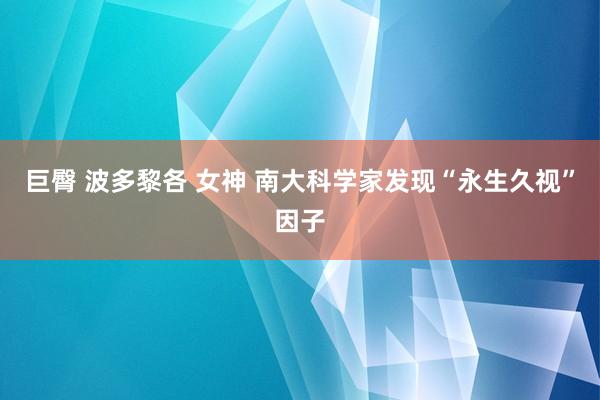 巨臀 波多黎各 女神 南大科学家发现“永生久视”因子